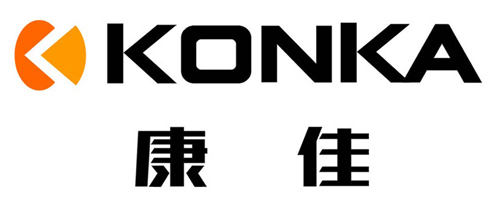 KONKA

康 佳